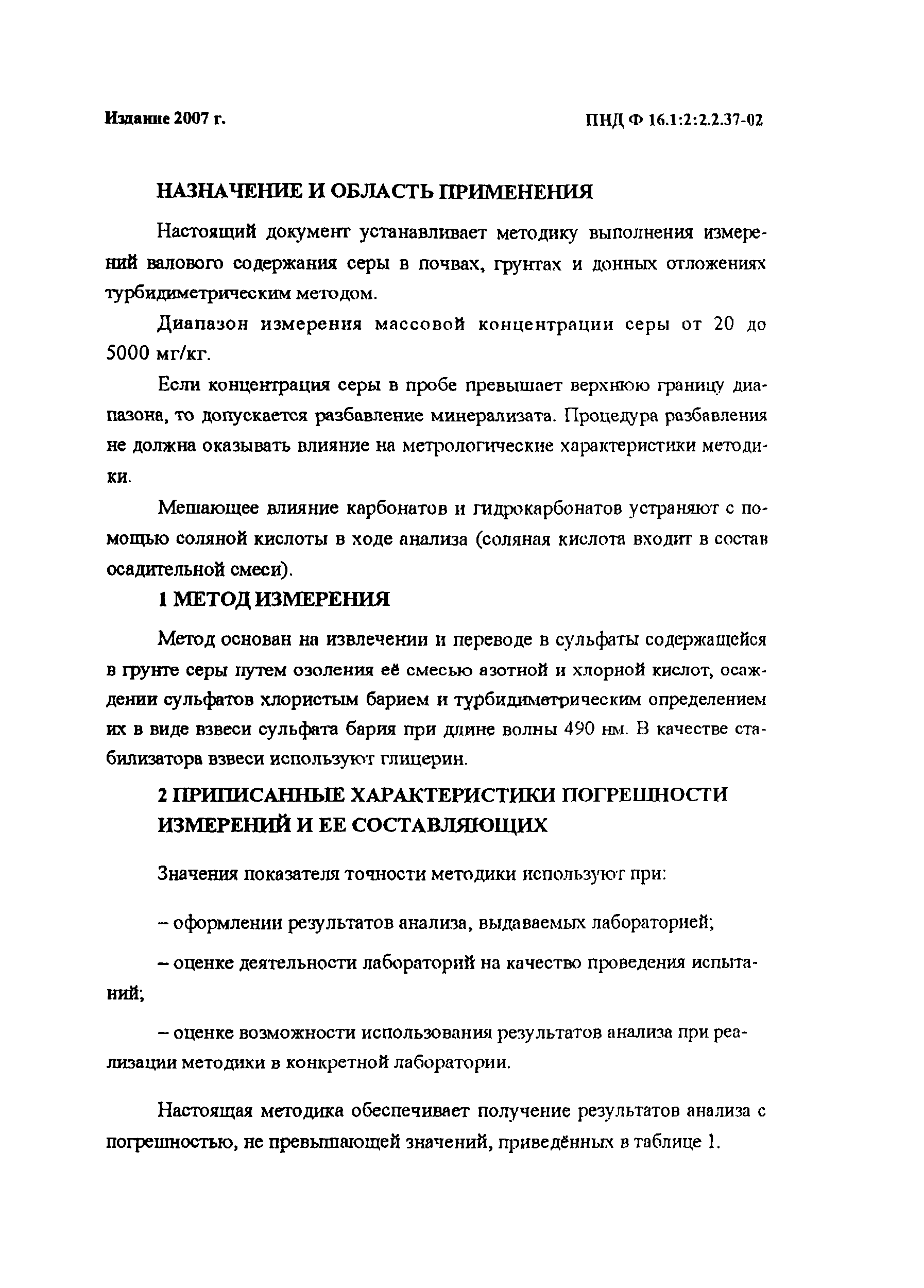 Издание 2007 г.

ПНД Ф 16.1:2:2.2.37-02

НАЗНАЧЕНИЕ И ОБЛАСТЬ ПРИМЕНЕНИЯ

Настоящий документ устанавливает методику выполнения измерений валового содержания серы в почвах, грунтах и донных отложениях турбидиметрическим методом.

Диапазон измерения массовой концентрации серы от 20 до 5000 мг/кг.

Если концентрация серы в пробе превышает верхнюю границу диапазона, то допускается разбавление минерализата. Процедура разбавления не должна оказывать влияние на метрологические характеристики методики.

Мешающее влияние карбонатов и гидрокарбонатов устраняют с помощью соляной кислоты в ходе анализа (соляная кислота входит в состав осадительной смеси).

1 МЕТОД ИЗМЕРЕНИЯ

Метод основан на извлечении и переводе в сульфаты содержащейся в грунте серы путем озоления её смесью азотной и хлорной кислот, осаждении сульфатов хлористым барием и турбидиметрическим определением их в виде взвеси сульфата бария при длине волны 490 нм. В качестве стабилизатора взвеси используют глицерин.

2 ПРИПИСАННЫЕ ХАРАКТЕРИСТИКИ ПОГРЕШНОСТИ ИЗМЕРЕНИЙ И ЕЕ СОСТАВЛЯЮЩИХ

Значения показателя точности методики используют при:

– оформлении результатов анализа, выдаваемых лабораторией;

– оценке деятельности лабораторий на качество проведения испытаний;

– оценке возможности использования результатов анализа при реализации методики в конкретной лаборатории.

Настоящая методика обеспечивает получение результатов анализа с погрешностью, не превышающей значений, приведённых в таблице 1.